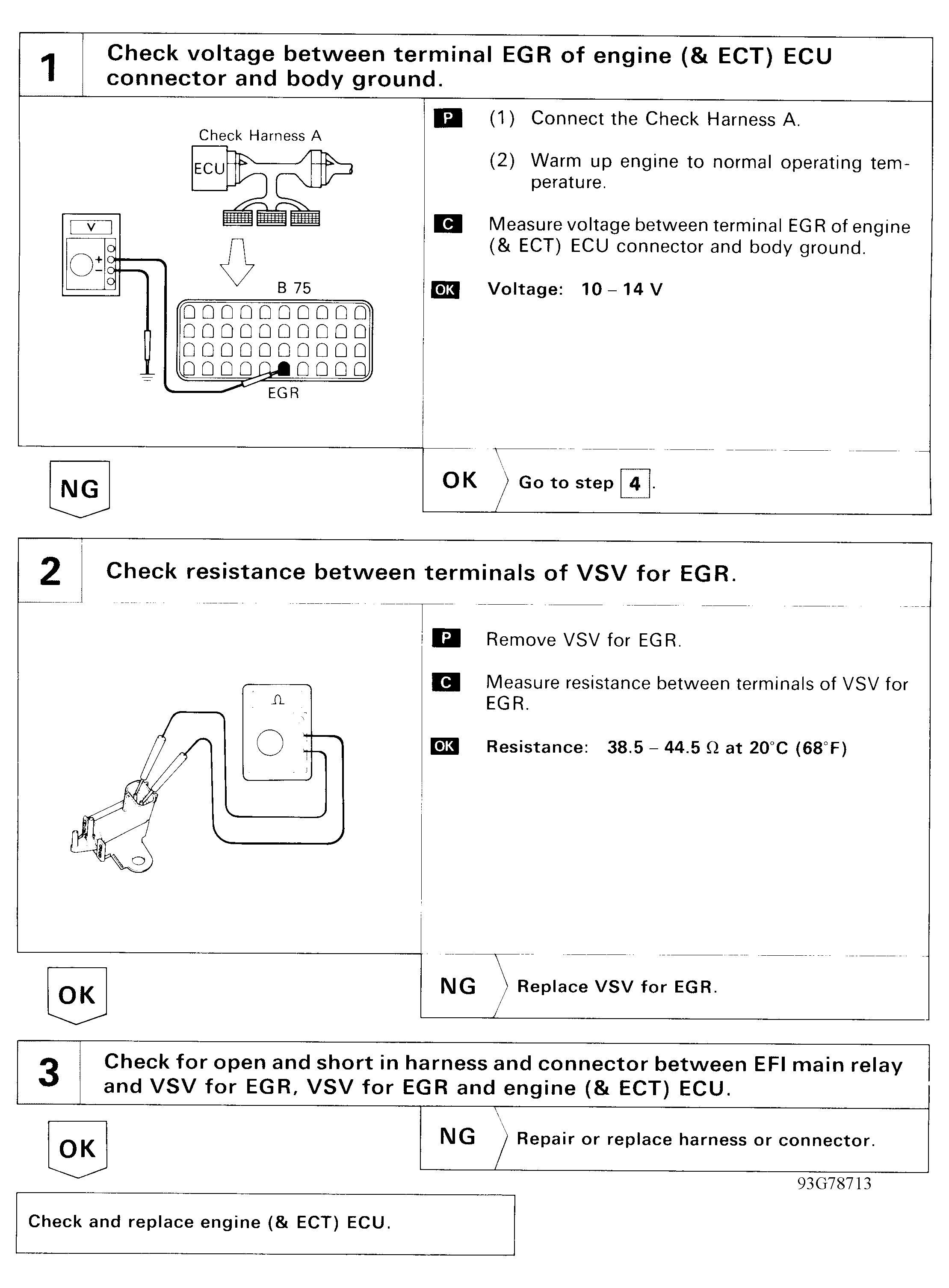 1

Check voltage between terminal EGR of engine (& ECT) ECU connector and body ground.

Check Harness A

ECU

V

B 75

EGR

P (1) Connect the Check Harness A.

(2) Warm up engine to normal operating temperature.

C Measure voltage between terminal EGR of engine (& ECT) ECU connector and body ground.

OK Voltage: 10 – 14 V

NG

OK Go to step 4.

2

Check resistance between terminals of VSV for EGR.

Ω

P Remove VSV for EGR.

C Measure resistance between terminals of VSV for EGR.

OK Resistance: 38.5 – 44.5 Ω at 20°C (68°F)

OK

NG Replace VSV for EGR.

3

Check for open and short in harness and connector between EFI main relay and VSV for EGR, VSV for EGR and engine (& ECT) ECU.

OK

NG Repair or replace harness or connector.

93G78713

Check and replace engine (& ECT) ECU.